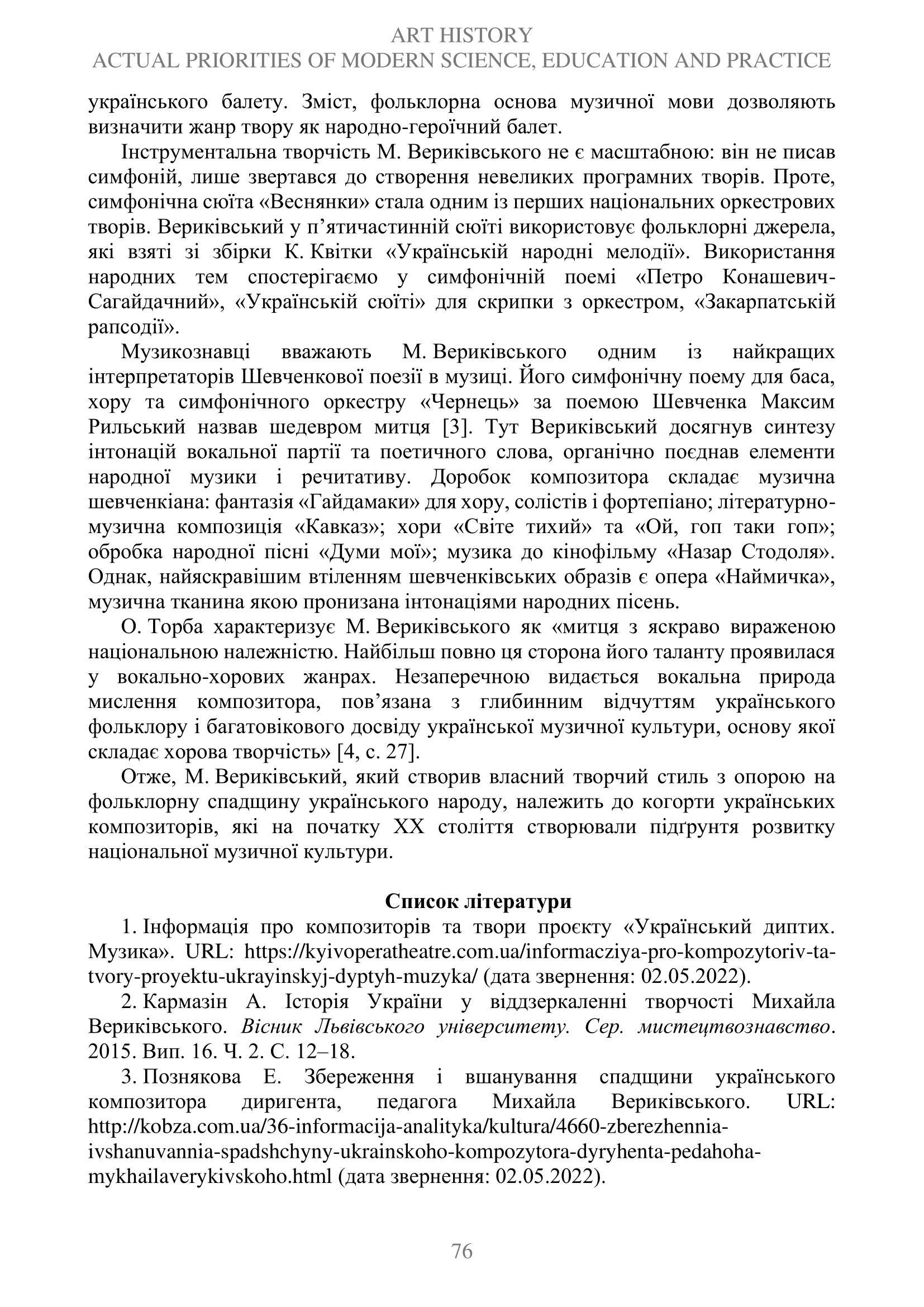 ART HISTORY
ACTUAL PRIORITIES OF MODERN SCIENCE, EDUCATION AND PRACTICE

українського балету. Зміст, фольклорна основа музичної мови дозволяють визначити жанр твору як народно-героїчний балет.

Інструментальна творчість М. Вериківського не є масштабною: він не писав симфоній, лише звертався до створення невеликих програмних творів. Проте, симфонічна сюїта «Веснянки» стала одним із перших національних оркестрових творів. Вериківський у п'ятичастинній сюїті використовує фольклорні джерела, які взяті зі збірки К. Квітки «Українській народні мелодії». Використання народних тем спостерігаємо у симфонічній поемі «Петро Конашевич-Сагайдачний», «Українській сюїті» для скрипки з оркестром, «Закарпатській рапсодії».

Музикознавці вважають М. Вериківського одним із найкращих інтерпретаторів Шевченкової поезії в музиці. Його симфонічну поему для баса, хору та симфонічного оркестру «Чернець» за поемою Шевченка Максим Рильський назвав шедевром митця [3]. Тут Вериківський досягнув синтезу інтонацій вокальної партії та поетичного слова, органічно поєднав елементи народної музики і речитативу. Доробок композитора складає музична шевченкіана: фантазія «Гайдамаки» для хору, солістів і фортепіано; літературно-музична композиція «Кавказ»; хори «Світе тихий» та «Ой, гоп таки гоп»; обробка народної пісні «Думи мої»; музика до кінофільму «Назар Стодоля». Однак, найяскравішим втіленням шевченківських образів є опера «Наймичка», музична тканина якою пронизана інтонаціями народних пісень.

О. Торба характеризує М. Вериківського як «митця з яскраво вираженою національною належністю. Найбільш повно ця сторона його таланту проявилася у вокально-хорових жанрах. Незаперечною видається вокальна природа мислення композитора, пов'язана з глибинним відчуттям українського фольклору і багатовікового досвіду української музичної культури, основу якої складає хорова творчість» [4, с. 27].

Отже, М. Вериківський, який створив власний творчий стиль з опорою на фольклорну спадщину українського народу, належить до когорти українських композиторів, які на початку XX століття створювали підґрунтя розвитку національної музичної культури.

Список літератури

1. Інформація про композиторів та твори проєкту «Український диптих. Музика». URL: https://kyivoperatheatre.com.ua/informacziya-pro-kompozytoriv-ta-tvory-proyektu-ukrayinskyj-dyptyh-muzyka/ (дата звернення: 02.05.2022).

2. Кармазін А. Історія України у віддзеркаленні творчості Михайла Вериківського. Вісник Львівського університету. Сер. мистецтвознавство. 2015. Вип. 16. Ч. 2. С. 12–18.

3. Познякова Е. Збереження і вшанування спадщини українського композитора диригента, педагога Михайла Вериківського. URL: http://kobza.com.ua/36-informacija-analityka/kultura/4660-zberezhennia-ivshanuvannia-spadshchyny-ukrainskoho-kompozytora-dyryhenta-pedahoha-mykhailaverykivskoho.html (дата звернення: 02.05.2022).

76